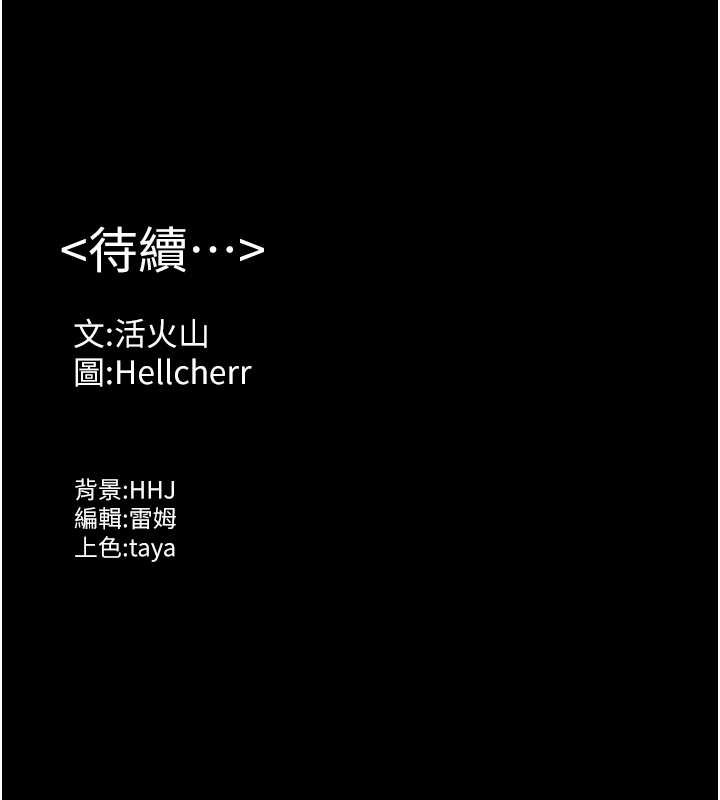 <待續…>

文:活火山
圖:Hellcherr

背景:HHJ
編輯:雷姆
上色:taya